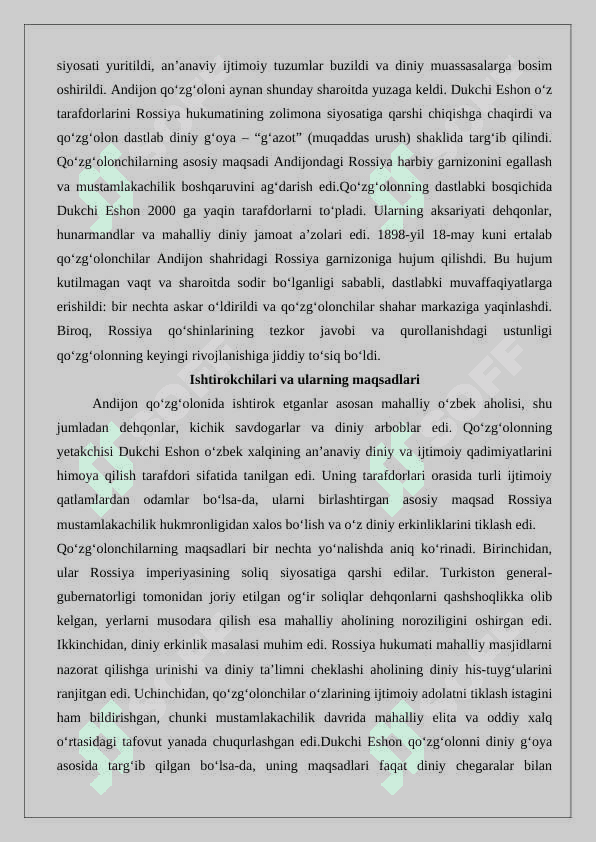 siyosati yuritildi, an’anaviy ijtimoiy tuzumlar buzildi va diniy muassasalarga bosim oshirildi. Andijon qo‘zg‘oloni aynan shunday sharoitda yuzaga keldi. Dukchi Eshon o‘z tarafdorlarini Rossiya hukumatining zolimona siyosatiga qarshi chiqishga chaqirdi va qo‘zg‘olon dastlab diniy g‘oya – “g‘azot” (muqaddas urush) shaklida targ‘ib qilindi. Qo‘zg‘olonchilarning asosiy maqsadi Andijondagi Rossiya harbiy garnizonini egallash va mustamlakachilik boshqaruvini ag‘darish edi.Qo‘zg‘olonning dastlabki bosqichida Dukchi Eshon 2000 ga yaqin tarafdorlarni to‘pladi. Ularning aksariyati dehqonlar, hunarmandlar va mahalliy diniy jamoat a’zolari edi. 1898-yil 18-may kuni ertalab qo‘zg‘olonchilar Andijon shahridagi Rossiya garnizoniga hujum qilishdi. Bu hujum kutilmagan vaqt va sharoitda sodir bo‘lganligi sababli, dastlabki muvaffaqiyatlarga erishildi: bir nechta askar o‘ldirildi va qo‘zg‘olonchilar shahar markaziga yaqinlashdi. Biroq, Rossiya qo‘shinlarining tezkor javobi va qurollanishdagi ustunligi qo‘zg‘olonning keyingi rivojlanishiga jiddiy to‘siq bo‘ldi.

Ishtirokchilari va ularning maqsadlari

Andijon qo‘zg‘olonida ishtirok etganlar asosan mahalliy o‘zbek aholisi, shu jumladan dehqonlar, kichik savdogarlar va diniy arboblar edi. Qo‘zg‘olonning yetakchisi Dukchi Eshon o‘zbek xalqining an’anaviy diniy va ijtimoiy qadimiyatlarini himoya qilish tarafdori sifatida tanilgan edi. Uning tarafdorlari orasida turli ijtimoiy qatlamlardan odamlar bo‘lsa-da, ularni birlashtirgan asosiy maqsad Rossiya mustamlakachilik hukmronligidan xalos bo‘lish va o‘z diniy erkinliklarini tiklash edi.

Qo‘zg‘olonchilarning maqsadlari bir nechta yo‘nalishda aniq ko‘rinadi. Birinchidan, ular Rossiya imperiyasining soliq siyosatiga qarshi edilar. Turkiston general-gubernatorligi tomonidan joriy etilgan og‘ir soliqlar dehqonlarni qashshoqlikka olib kelgan, yerlarni musodara qilish esa mahalliy aholining noroziligini oshirgan edi. Ikkinchidan, diniy erkinlik masalasi muhim edi. Rossiya hukumati mahalliy masjidlarni nazorat qilishga urinishi va diniy ta’limni cheklashi aholining diniy his-tuyg‘ularini ranjitgan edi. Uchinchidan, qo‘zg‘olonchilar o‘zlarining ijtimoiy adolatni tiklash istagini ham bildirishgan, chunki mustamlakachilik davrida mahalliy elita va oddiy xalq o‘rtasidagi tafovut yanada chuqurlashgan edi.Dukchi Eshon qo‘zg‘olonni diniy g‘oya asosida targ‘ib qilgan bo‘lsa-da, uning maqsadlari faqat diniy chegaralar bilan